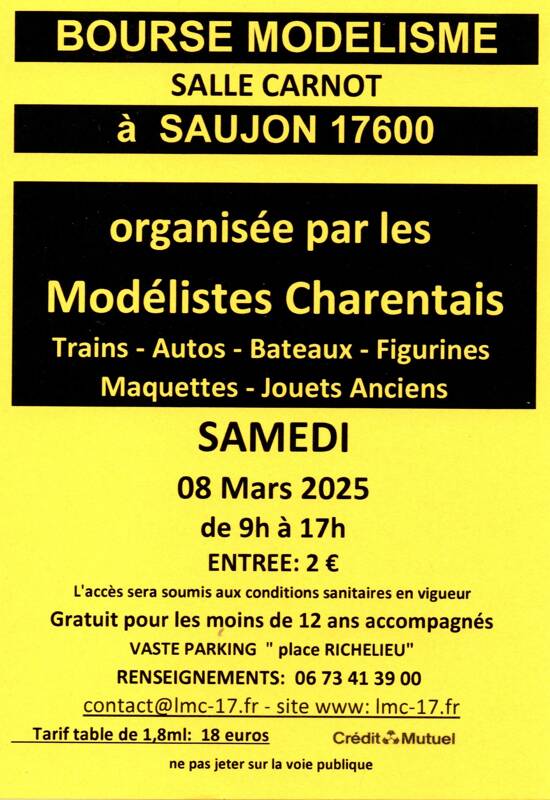 BOURSE MODELISME
SALLE CARNOT
à SAUJON 17600

organisée par les
Modélistes Charentais
Trains - Autos - Bateaux - Figurines
Maquettes - Jouets Anciens

SAMEDI
08 Mars 2025
de 9h à 17h
ENTREE: 2 €
L'accès sera soumis aux conditions sanitaires en vigueur
Gratuit pour les moins de 12 ans accompagnés
VASTE PARKING " place RICHELIEU"
RENSEIGNEMENTS: 06 73 41 39 00
contact@lmc-17.fr - site www: lmc-17.fr
Tarif table de 1,8ml: 18 euros
Crédit Mutuel
ne pas jeter sur la voie publique